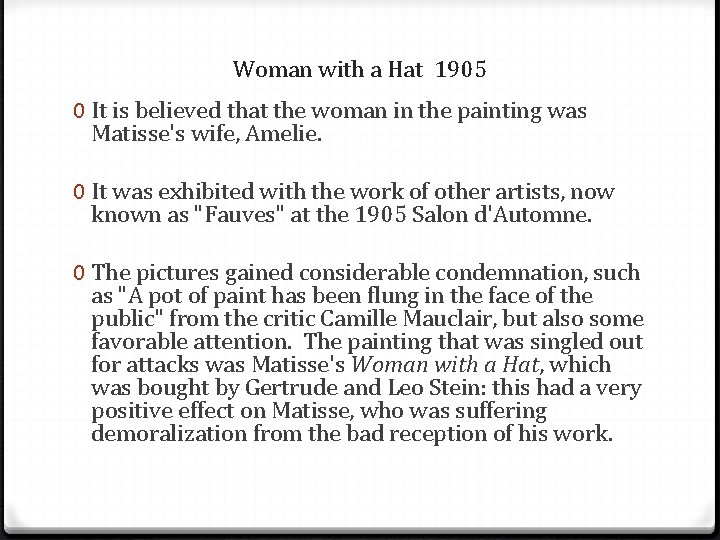 Woman with a Hat 1905

0 It is believed that the woman in the painting was Matisse's wife, Amelie.

0 It was exhibited with the work of other artists, now known as "Fauves" at the 1905 Salon d'Automne.

0 The pictures gained considerable condemnation, such as "A pot of paint has been flung in the face of the public" from the critic Camille Mauclair, but also some favorable attention. The painting that was singled out for attacks was Matisse's Woman with a Hat, which was bought by Gertrude and Leo Stein: this had a very positive effect on Matisse, who was suffering demoralization from the bad reception of his work.